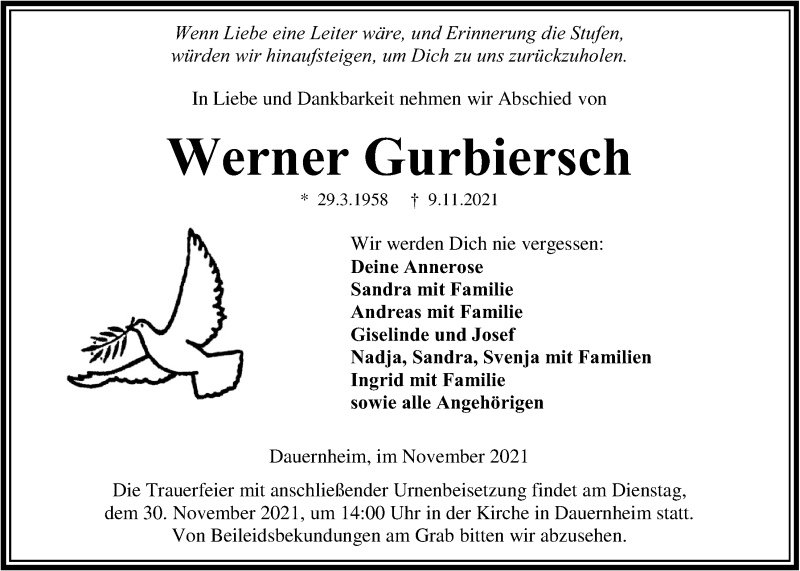 Wenn Liebe eine Leiter wäre, und Erinnerung die Stufen, würden wir hinaufsteigen, um Dich zu uns zurückzuholen.

In Liebe und Dankbarkeit nehmen wir Abschied von

Werner Gurbiersch

* 29.3.1958 † 9.11.2021

Wir werden Dich nie vergessen:
Deine Annerose
Sandra mit Familie
Andreas mit Familie
Giselinde und Josef
Nadja, Sandra, Svenja mit Familien
Ingrid mit Familie
sowie alle Angehörigen

Dauernheim, im November 2021

Die Trauerfeier mit anschließender Urnenbeisetzung findet am Dienstag, dem 30. November 2021, um 14:00 Uhr in der Kirche in Dauernheim statt. Von Beileidsbekundungen am Grab bitten wir abzusehen.